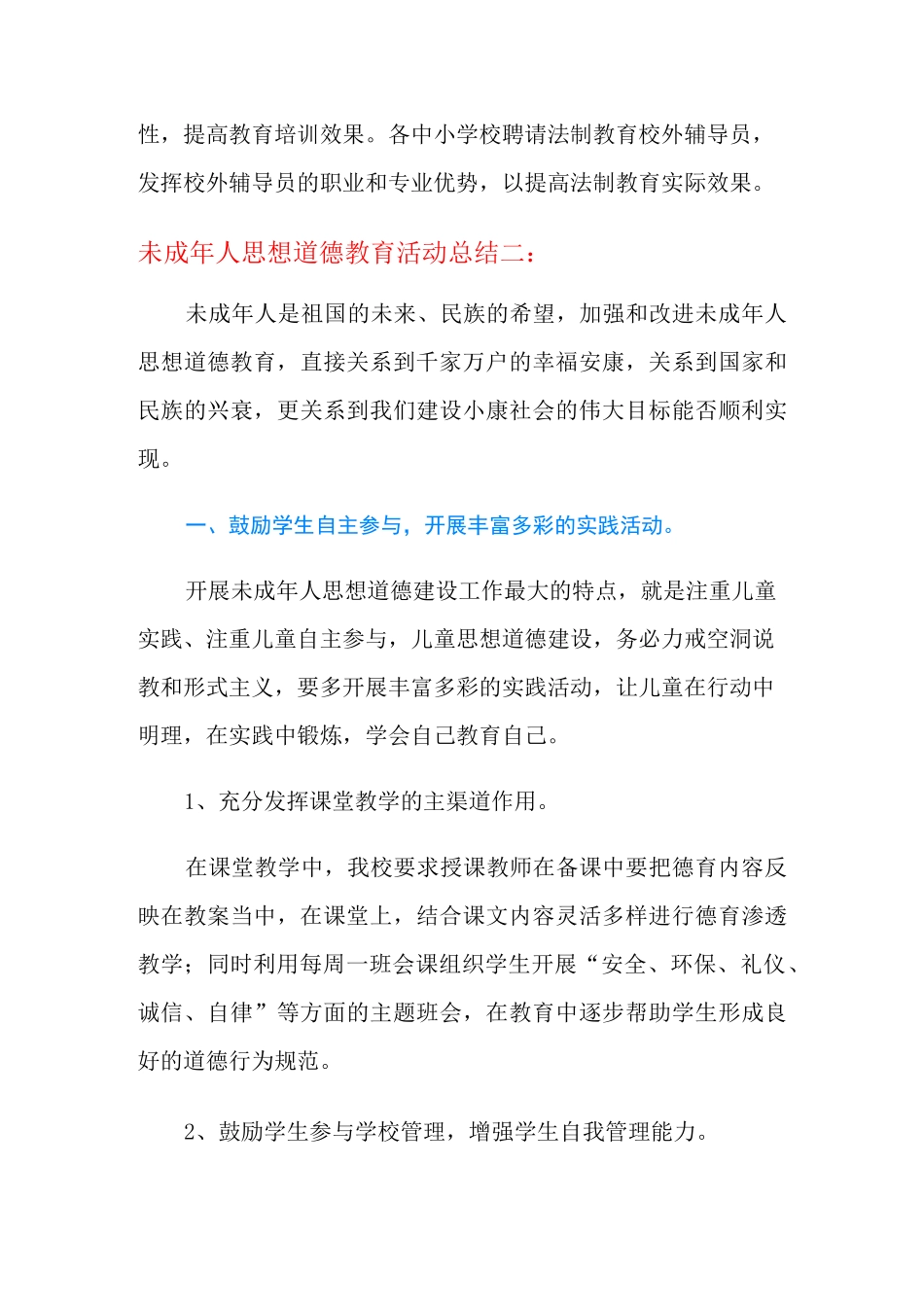 性，提高教育培训效果。各中小学校聘请法制教育校外辅导员，发挥校外辅导员的职业和专业优势，以提高法制教育实际效果。

未成年人思想道德教育活动总结二：

未成年人是祖国的未来、民族的希望，加强和改进未成年人思想道德教育，直接关系到千家万户的幸福安康，关系到国家和民族的兴衰，更关系到我们建设小康社会的伟大目标能否顺利实现。

一、鼓励学生自主参与，开展丰富多彩的实践活动。

开展未成年人思想道德建设工作最大的特点，就是注重儿童实践、注重儿童自主参与，儿童思想道德建设，务必力戒空洞说教和形式主义，要多开展丰富多彩的实践活动，让儿童在行动中明理，在实践中锻炼，学会自己教育自己。

1、充分发挥课堂教学的主渠道作用。

在课堂教学中，我校要求授课教师在备课中要把德育内容反映在教案当中，在课堂上，结合课文内容灵活多样进行德育渗透教学；同时利用每周一班会课组织学生开展“安全、环保、礼仪、诚信、自律”等方面的主题班会，在教育中逐步帮助学生形成良好的道德行为规范。

2、鼓励学生参与学校管理，增强学生自我管理能力。